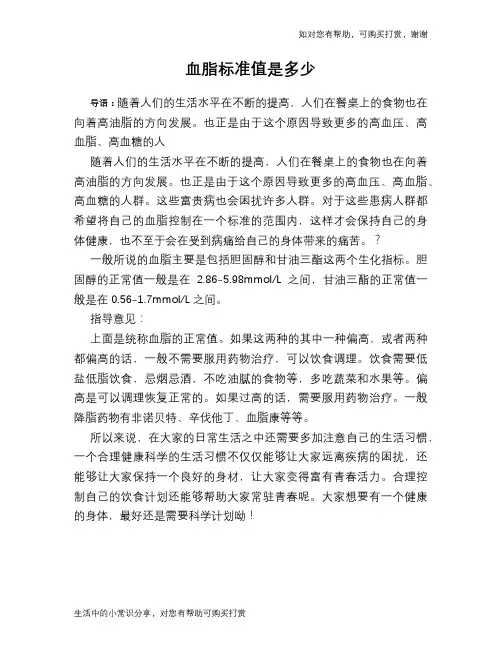 如对您有帮助，可购买打赏，谢谢

血脂标准值是多少

导语：随着人们的生活水平在不断的提高，人们在餐桌上的食物也在向着高油脂的方向发展。也正是由于这个原因导致更多的高血压、高血脂、高血糖的人

随着人们的生活水平在不断的提高，人们在餐桌上的食物也在向着高油脂的方向发展。也正是由于这个原因导致更多的高血压、高血脂、高血糖的人群。这些富贵病也会困扰许多人群。对于这些患病人群都希望将自己的血脂控制在一个标准的范围内，这样才会保持自己的身体健康，也不至于会在受到病痛给自己的身体带来的痛苦。？

一般所说的血脂主要是包括胆固醇和甘油三酯这两个生化指标。胆固醇的正常值一般是在 2.86-5.98mmol/L 之间，甘油三酯的正常值一般是在 0.56-1.7mmol/L 之间。

指导意见：

上面是统称血脂的正常值。如果这两种的其中一种偏高，或者两种都偏高的话，一般不需要服用药物治疗，可以饮食调理。饮食需要低盐低脂饮食，忌烟忌酒，不吃油腻的食物等，多吃蔬菜和水果等。偏高是可以调理恢复正常的。如果过高的话，需要服用药物治疗。一般降脂药物有非诺贝特、辛伐他丁、血脂康等等。

所以来说，在大家的日常生活之中还需要多加注意自己的生活习惯，一个合理健康科学的生活习惯不仅仅能够让大家远离疾病的困扰，还能够让大家保持一个良好的身材，让大家变得富有青春活力。合理控制自己的饮食计划还能够帮助大家常驻青春呢。大家想要有一个健康的身体，最好还是需要科学计划呦！

生活中的小常识分享，对您有帮助可购买打赏